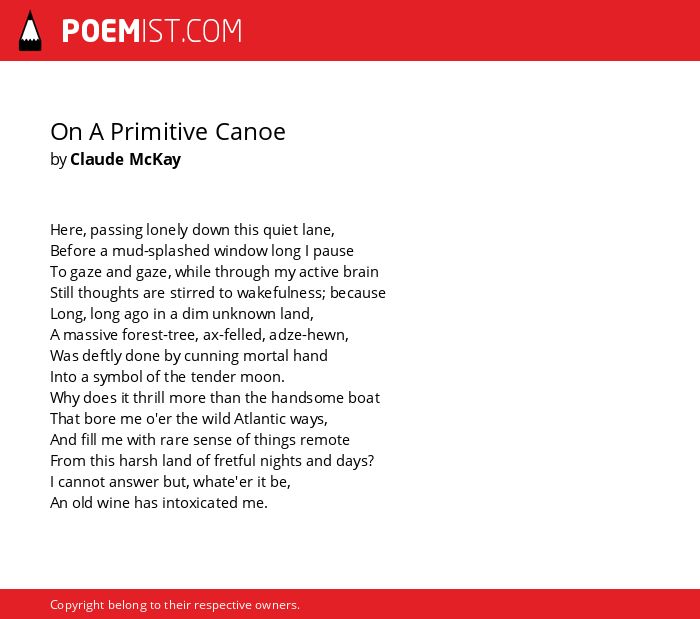 POEMIST.COM

On A Primitive Canoe
by Claude McKay

Here, passing lonely down this quiet lane,
Before a mud-splashed window long I pause
To gaze and gaze, while through my active brain
Still thoughts are stirred to wakefulness; because
Long, long ago in a dim unknown land,
A massive forest-tree, ax-felled, adze-hewn,
Was deftly done by cunning mortal hand
Into a symbol of the tender moon.
Why does it thrill more than the handsome boat
That bore me o'er the wild Atlantic ways,
And fill me with rare sense of things remote
From this harsh land of fretful nights and days?
I cannot answer but, whate'er it be,
An old wine has intoxicated me.

Copyright belong to their respective owners.